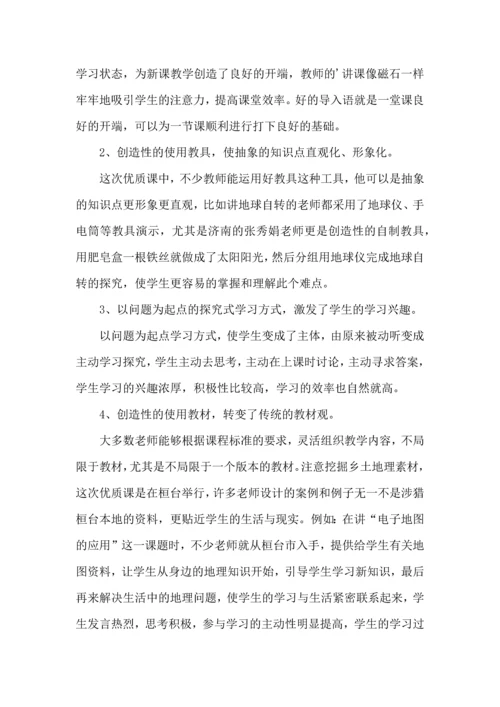 学习状态，为新课教学创造了良好的开端，教师的'讲课像磁石一样牢牢地吸引学生的注意力，提高课堂效率。好的导入语就是一堂课良好的开端，可以为一节课顺利进行打下良好的基础。

2、创造性的使用教具，使抽象的知识点直观化、形象化。

这次优质课中，不少教师能运用好教具这种工具，他可以是抽象的知识点更形象更直观，比如讲地球自转的老师都采用了地球仪、手电筒等教具演示，尤其是济南的张秀娟老师更是创造性的自制教具，用肥皂盒一根铁丝就做成了太阳阳光，然后分组用地球仪完成地球自转的探究，使学生更容易的掌握和理解此个难点。

3、以问题为起点的探究式学习方式，激发了学生的学习兴趣。

以问题为起点学习方式，使学生变成了主体，由原来被动听变成主动学习探究，学生主动去思考，主动在上课时讨论，主动寻求答案，学生学习的兴趣浓厚，积极性比较高，学习的效率也自然就高。

4、创造性的使用教材，转变了传统的教材观。

大多数老师能够根据课程标准的要求，灵活组织教学内容，不局限于教材，尤其是不局限于一个版本的教材。注意挖掘乡土地理素材，这次优质课是在桓台举行，许多老师设计的案例和例子无一不是涉猎桓台本地的资料，更贴近学生的生活与现实。例如：在讲“电子地图的应用”这一课题时，不少老师就从桓台市入手，提供给学生有关地图资料，让学生从身边的地理知识开始，引导学生学习新知识，最后再来解决生活中的地理问题，使学生的学习与生活紧密联系起来，学生发言热烈，思考积极，参与学习的主动性明显提高，学生的学习过